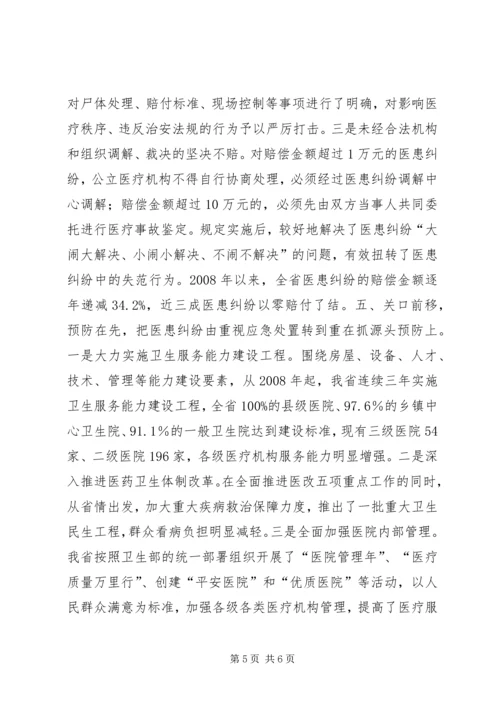 对尸体处理、赔付标准、现场控制等事项进行了明确，对影响医疗秩序、违反治安法规的行为予以严厉打击。三是未经合法机构和组织调解、裁决的坚决不赔。对赔偿金额超过1万元的医患纠纷，公立医疗机构不得自行协商处理，必须经过医患纠纷调解中心调解；赔偿金额超过10万元的，必须先由双方当事人共同委托进行医疗事故鉴定。规定实施后，较好地解决了医患纠纷“大闹大解决、小闹小解决、不闹不解决”的问题，有效扭转了医患纠纷中的失范行为。2008年以来，全省医患纠纷的赔偿金额逐年递减34.2%，近三成医患纠纷以零赔付了结。五、关口前移，预防在先，把医患纠纷由重视应急处置转到重在抓源头预防上。一是大力实施卫生服务能力建设工程。围绕房屋、设备、人才、技术、管理等能力建设要素，从2008年起，我省连续三年实施卫生服务能力建设工程，全省100%的县级医院、97.6%的乡镇中心卫生院、91.1%的一般卫生院达到建设标准，现有三级医院54家、二级医院196家，各级医疗机构服务能力明显增强。二是深入推进医药卫生体制改革。在全面推进医改五项重点工作的同时，从省情出发，加大重大疾病救治保障力度，推出了一批重大卫生民生工程，群众看病负担明显减轻。三是全面加强医院内部管理。我省按照卫生部的统一部署组织开展了“医院管理年”、“医疗质量万里行”、创建“平安医院”和“优质医院”等活动，以人民群众满意为标准，加强各级各类医疗机构管理，提高了医疗服

第5页 共6页